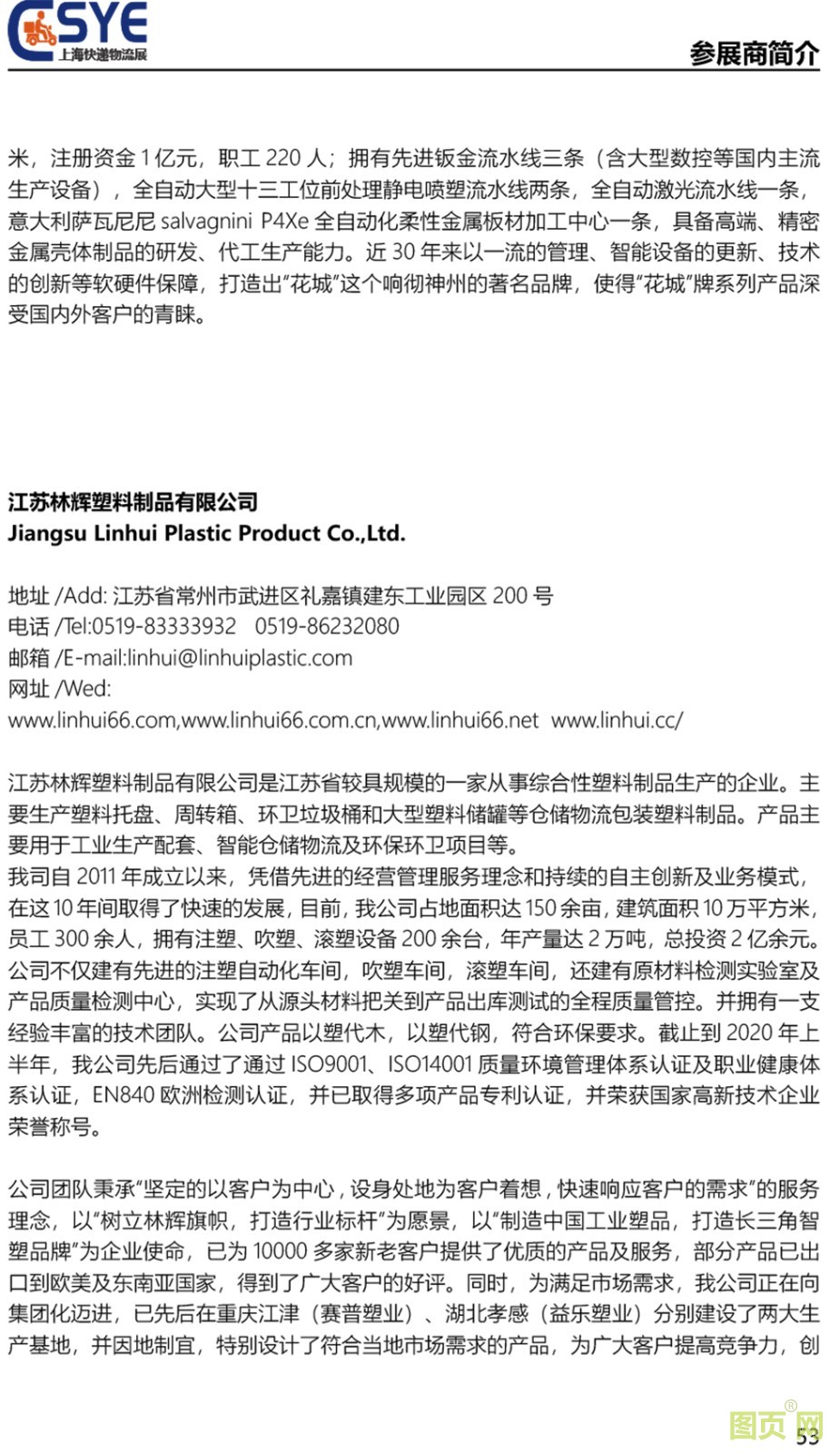 CSYE
上海快递物流展

参展商简介

米，注册资金 1 亿元，职工 220 人；拥有先进钣金流水线三条（含大型数控等国内主流生产设备），全自动大型十三工位前处理静电喷塑流水线两条，全自动激光流水线一条，意大利萨瓦尼尼 salvagnini P4Xe 全自动化柔性金属板材加工中心一条，具备高端、精密金属壳体制品的研发、代工生产能力。近 30 年来以一流的管理、智能设备的更新、技术的创新等软硬件保障，打造出“花城”这个响彻神州的著名品牌，使得“花城”牌系列产品深受国内外客户的青睐。

江苏林辉塑料制品有限公司
Jiangsu Linhui Plastic Product Co.,Ltd.

地址 /Add: 江苏省常州市武进区礼嘉镇建东工业园区 200 号
电话 /Tel:0519-83333932　0519-86232080
邮箱 /E-mail:linhui@linhuiplastic.com
网址 /Wed:
www.linhui66.com,www.linhui66.com.cn,www.linhui66.net　www.linhui.cc/

江苏林辉塑料制品有限公司是江苏省较具规模的一家从事综合性塑料制品生产的企业。主要生产塑料托盘、周转箱、环卫垃圾桶和大型塑料储罐等仓储物流包装塑料制品。产品主要用于工业生产配套、智能仓储物流及环保环卫项目等。
我司自 2011 年成立以来，凭借先进的经营管理服务理念和持续的自主创新及业务模式，在这 10 年间取得了快速的发展，目前，我公司占地面积达 150 余亩，建筑面积 10 万平方米，员工 300 余人，拥有注塑、吹塑、滚塑设备 200 余台，年产量达 2 万吨，总投资 2 亿余元。公司不仅建有先进的注塑自动化车间，吹塑车间，滚塑车间，还建有原材料检测实验室及产品质量检测中心，实现了从源头材料把关到产品出库测试的全程质量管控。并拥有一支经验丰富的技术团队。公司产品以塑代木，以塑代钢，符合环保要求。截止到 2020 年上半年，我公司先后通过了通过 ISO9001、ISO14001 质量环境管理体系认证及职业健康体系认证，EN840 欧洲检测认证，并已取得多项产品专利认证，并荣获国家高新技术企业荣誉称号。

公司团队秉承“坚定的以客户为中心，设身处地为客户着想，快速响应客户的需求”的服务理念，以“树立林辉旗帜，打造行业标杆”为愿景，以“制造中国工业塑品，打造长三角智塑品牌”为企业使命，已为 10000 多家新老客户提供了优质的产品及服务，部分产品已出口到欧美及东南亚国家，得到了广大客户的好评。同时，为满足市场需求，我公司正在向集团化迈进，已先后在重庆江津（赛普塑业）、湖北孝感（益乐塑业）分别建设了两大生产基地，并因地制宜，特别设计了符合当地市场需求的产品，为广大客户提高竞争力，创

图页网
53